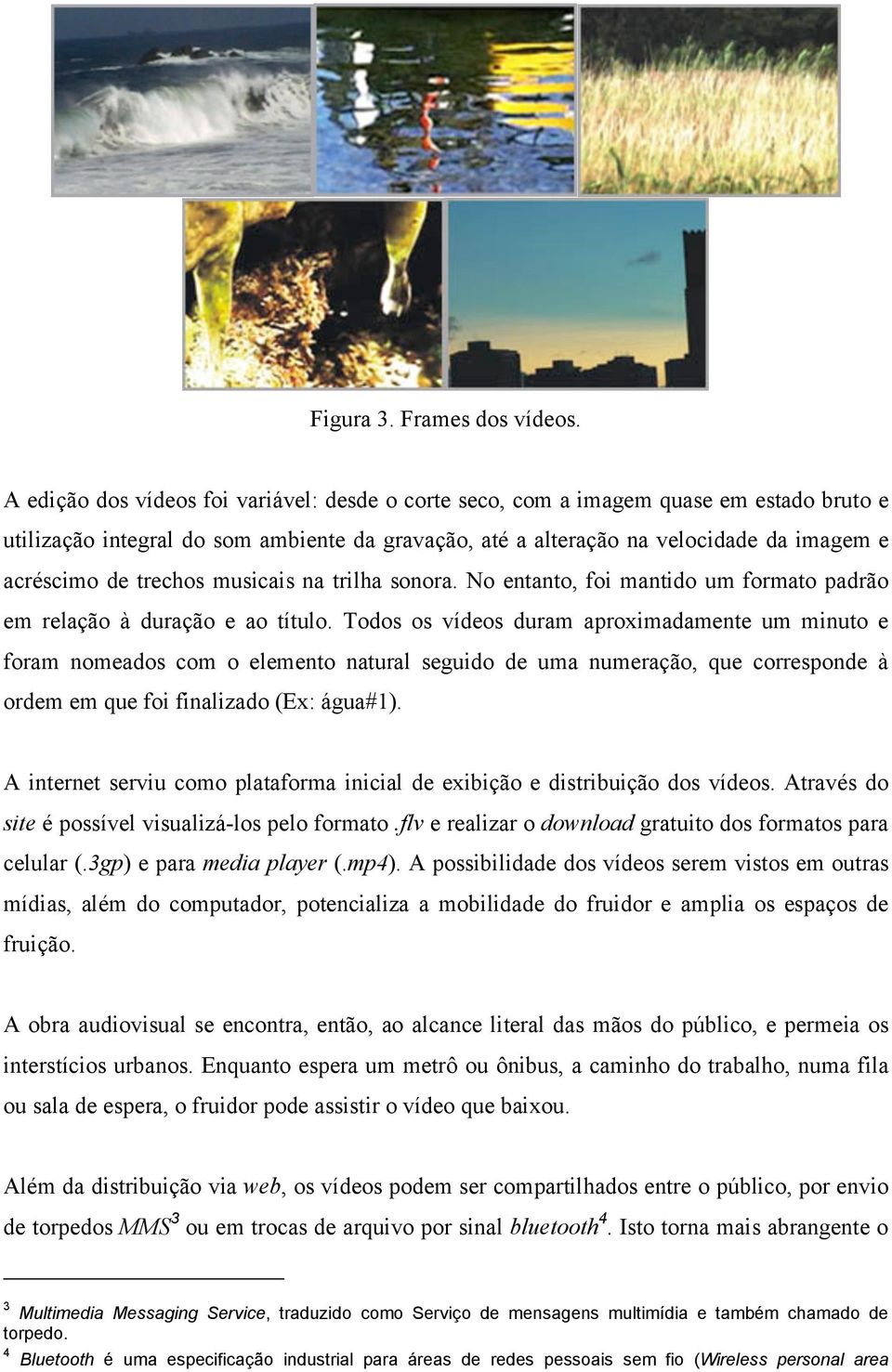 Figura 3. Frames dos vídeos.

A edição dos vídeos foi variável: desde o corte seco, com a imagem quase em estado bruto e utilização integral do som ambiente da gravação, até a alteração na velocidade da imagem e acréscimo de trechos musicais na trilha sonora. No entanto, foi mantido um formato padrão em relação à duração e ao título. Todos os vídeos duram aproximadamente um minuto e foram nomeados com o elemento natural seguido de uma numeração, que corresponde à ordem em que foi finalizado (Ex: água#1).

A internet serviu como plataforma inicial de exibição e distribuição dos vídeos. Através do site é possível visualizá-los pelo formato .flv e realizar o download gratuito dos formatos para celular (.3gp) e para media player (.mp4). A possibilidade dos vídeos serem vistos em outras mídias, além do computador, potencializa a mobilidade do fruidor e amplia os espaços de fruição.

A obra audiovisual se encontra, então, ao alcance literal das mãos do público, e permeia os interstícios urbanos. Enquanto espera um metrô ou ônibus, a caminho do trabalho, numa fila ou sala de espera, o fruidor pode assistir o vídeo que baixou.

Além da distribuição via web, os vídeos podem ser compartilhados entre o público, por envio de torpedos MMS$^3$ ou em trocas de arquivo por sinal bluetooth$^4$. Isto torna mais abrangente o

$^3$ Multimedia Messaging Service, traduzido como Serviço de mensagens multimídia e também chamado de torpedo.
$^4$ Bluetooth é uma especificação industrial para áreas de redes pessoais sem fio (Wireless personal area